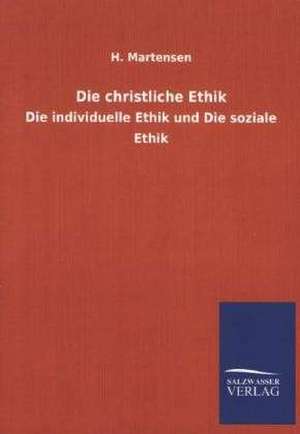 H. Martensen

Die christliche Ethik

Die individuelle Ethik und Die soziale Ethik

SALZWASSER VERLAG